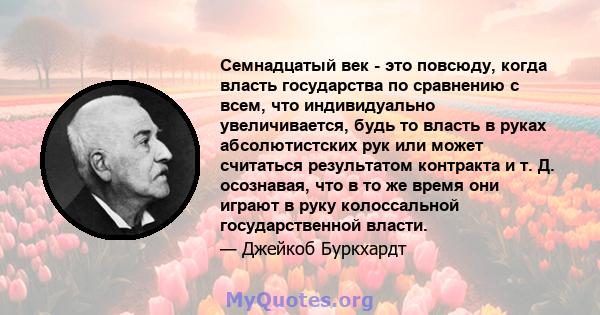 Семнадцатый век - это повсюду, когда власть государства по сравнению с всем, что индивидуально увеличивается, будь то власть в руках абсолютистских рук или может считаться результатом контракта и т. Д. осознавая, что в то же время они играют в руку колоссальной государственной власти.
— Джейкоб Буркхардт

MyQuotes.org